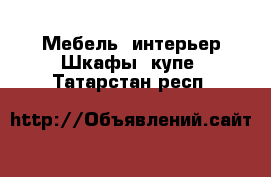 Мебель интерьер
Шкафы купе
Татарстан респ

http://Объявлений.сайт